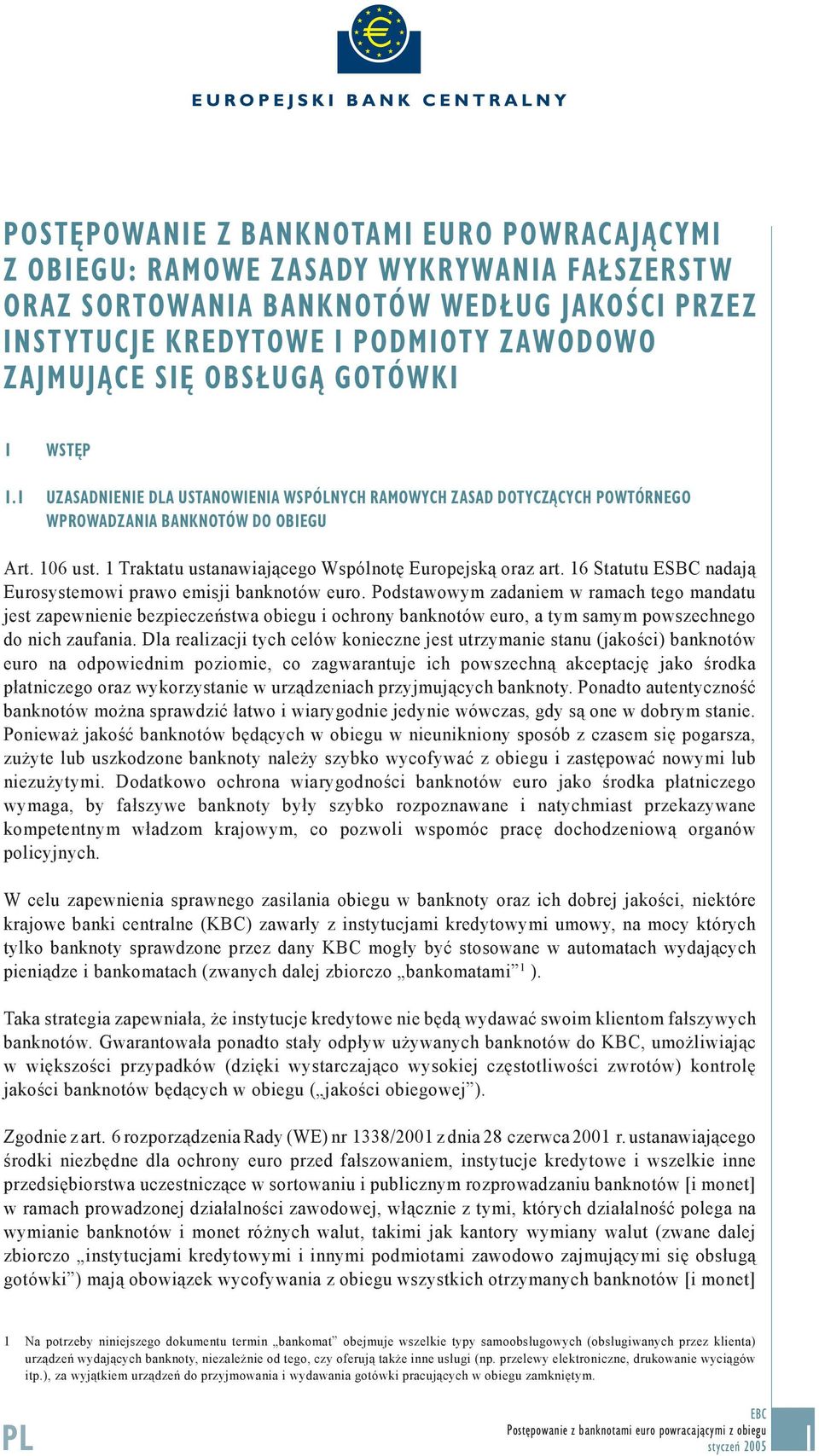 EUROPEJSKI BANK CENTRALNY

POSTĘPOWANIE Z BANKNOTAMI EURO POWRACAJĄCYMI Z OBIEGU: RAMOWE ZASADY WYKRYWANIA FAŁSZERSTW ORAZ SORTOWANIA BANKNOTÓW WEDŁUG JAKOŚCI PRZEZ INSTYTUCJE KREDYTOWE I PODMIOTY ZAWODOWO ZAJMUJĄCE SIĘ OBSŁUGĄ GOTÓWKI

1 WSTĘP

1.1 UZASADNIENIE DLA USTANOWIENIA WSPÓLNYCH RAMOWYCH ZASAD DOTYCZĄCYCH POWTÓRNEGO WPROWADZANIA BANKNOTÓW DO OBIEGU

Art. 106 ust. 1 Traktatu ustanawiającego Wspólnotę Europejską oraz art. 16 Statutu ESBC nadają Eurosystemowi prawo emisji banknotów euro. Podstawowym zadaniem w ramach tego mandatu jest zapewnienie bezpieczeństwa obiegu i ochrony banknotów euro, a tym samym powszechnego do nich zaufania. Dla realizacji tych celów konieczne jest utrzymanie stanu (jakości) banknotów euro na odpowiednim poziomie, co zagwarantuje ich powszechną akceptację jako środka płatniczego oraz wykorzystanie w urządzeniach przyjmujących banknoty. Ponadto autentyczność banknotów można sprawdzić łatwo i wiarygodnie jedynie wówczas, gdy są one w dobrym stanie. Ponieważ jakość banknotów będących w obiegu w nieunikniony sposób z czasem się pogarsza, zużyte lub uszkodzone banknoty należy szybko wycofywać z obiegu i zastępować nowymi lub niezużytymi. Dodatkowo ochrona wiarygodności banknotów euro jako środka płatniczego wymaga, by fałszywe banknoty były szybko rozpoznawane i natychmiast przekazywane kompetentnym władzom krajowym, co pozwoli wspomóc pracę dochodzeniową organów policyjnych.

W celu zapewnienia sprawnego zasilania obiegu w banknoty oraz ich dobrej jakości, niektóre krajowe banki centralne (KBC) zawarły z instytucjami kredytowymi umowy, na mocy których tylko banknoty sprawdzone przez dany KBC mogły być stosowane w automatach wydających pieniądze i bankomatach (zwanych dalej zbiorczo „bankomatami”$^1$ ).

Taka strategia zapewniała, że instytucje kredytowe nie będą wydawać swoim klientom fałszywych banknotów. Gwarantowała ponadto stały odpływ używanych banknotów do KBC, umożliwiając w większości przypadków (dzięki wystarczająco wysokiej częstotliwości zwrotów) kontrolę jakości banknotów będących w obiegu („jakości obiegowej”).

Zgodnie z art. 6 rozporządzenia Rady (WE) nr 1338/2001 z dnia 28 czerwca 2001 r. ustanawiającego środki niezbędne dla ochrony euro przed fałszowaniem, instytucje kredytowe i wszelkie inne przedsiębiorstwa uczestniczące w sortowaniu i publicznym rozprowadzaniu banknotów [i monet] w ramach prowadzonej działalności zawodowej, włącznie z tymi, których działalność polega na wymianie banknotów i monet różnych walut, takimi jak kantory wymiany walut (zwane dalej zbiorczo „instytucjami kredytowymi i innymi podmiotami zawodowo zajmującymi się obsługą gotówki”) mają obowiązek wycofywania z obiegu wszystkich otrzymanych banknotów [i monet]

1 Na potrzeby niniejszego dokumentu termin „bankomat” obejmuje wszelkie typy samoobsługowych (obsługiwanych przez klienta) urządzeń wydających banknoty, niezależnie od tego, czy oferują także inne usługi (np. przelewy elektroniczne, drukowanie wyciągów itp.), za wyjątkiem urządzeń do przyjmowania i wydawania gotówki pracujących w obiegu zamkniętym.

PL

EBC
Postępowanie z banknotami euro powracającymi z obiegu
styczeń 2005

1